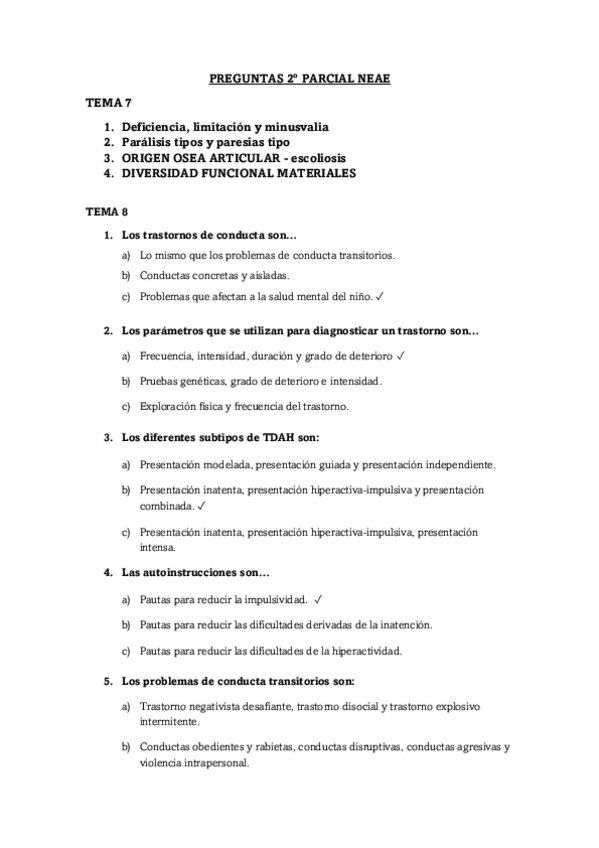 PREGUNTAS 2º PARCIAL NEAE

TEMA 7

1. Deficiencia, limitación y minusvalia
2. Parálisis tipos y paresias tipo
3. ORIGEN OSEA ARTICULAR - escoliosis
4. DIVERSIDAD FUNCIONAL MATERIALES

TEMA 8

1. Los trastornos de conducta son…

a) Lo mismo que los problemas de conducta transitorios.

b) Conductas concretas y aisladas.

c) Problemas que afectan a la salud mental del niño. ✓

2. Los parámetros que se utilizan para diagnosticar un trastorno son…

a) Frecuencia, intensidad, duración y grado de deterioro ✓

b) Pruebas genéticas, grado de deterioro e intensidad.

c) Exploración física y frecuencia del trastorno.

3. Los diferentes subtipos de TDAH son:

a) Presentación modelada, presentación guiada y presentación independiente.

b) Presentación inatenta, presentación hiperactiva-impulsiva y presentación combinada. ✓

c) Presentación inatenta, presentación hiperactiva-impulsiva, presentación intensa.

4. Las autoinstrucciones son…

a) Pautas para reducir la impulsividad. ✓

b) Pautas para reducir las dificultades derivadas de la inatención.

c) Pautas para reducir las dificultades de la hiperactividad.

5. Los problemas de conducta transitorios son:

a) Trastorno negativista desafiante, trastorno disocial y trastorno explosivo intermitente.

b) Conductas obedientes y rabietas, conductas disruptivas, conductas agresivas y violencia intrapersonal.